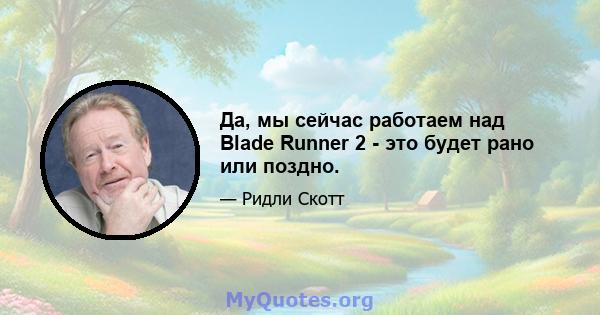 Да, мы сейчас работаем над Blade Runner 2 - это будет рано или поздно.

— Ридли Скотт

MyQuotes.org